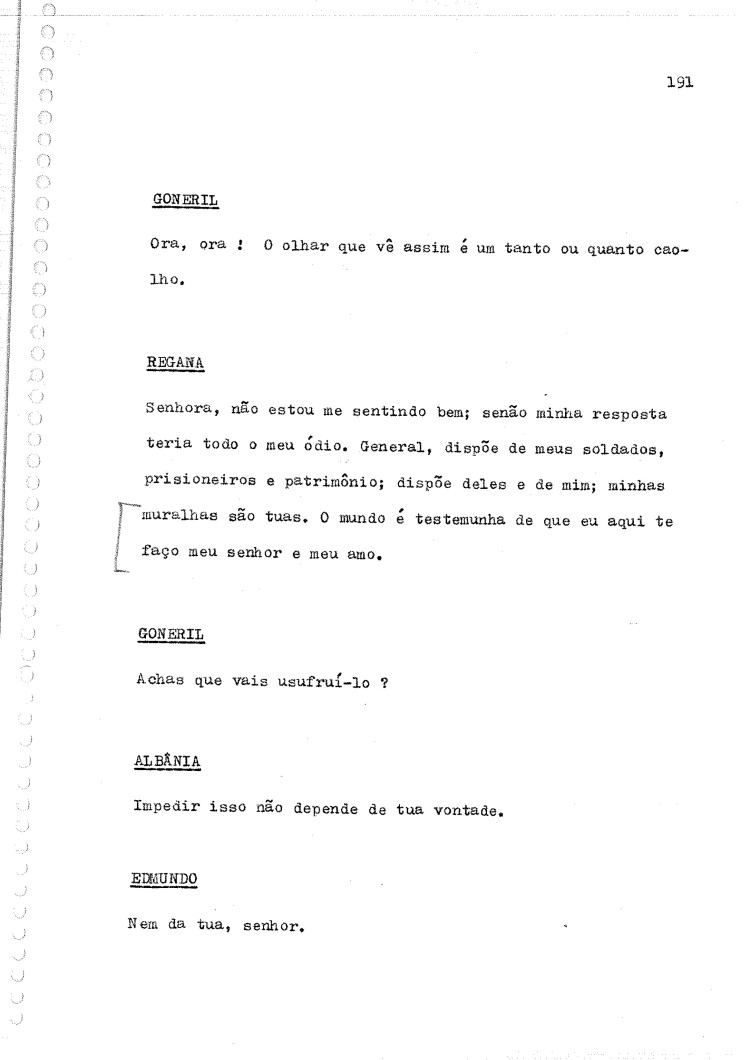 191

GONERIL

Ora, ora ! O olhar que vê assim é um tanto ou quanto caolho.

REGANA

Senhora, não estou me sentindo bem; senão minha resposta teria todo o meu ódio. General, dispõe de meus soldados, prisioneiros e patrimônio; dispõe deles e de mim; minhas muralhas são tuas. O mundo é testemunha de que eu aqui te faço meu senhor e meu amo.

GONERIL

Achas que vais usufruí-lo ?

ALBÂNIA

Impedir isso não depende de tua vontade.

EDMUNDO

Nem da tua, senhor.